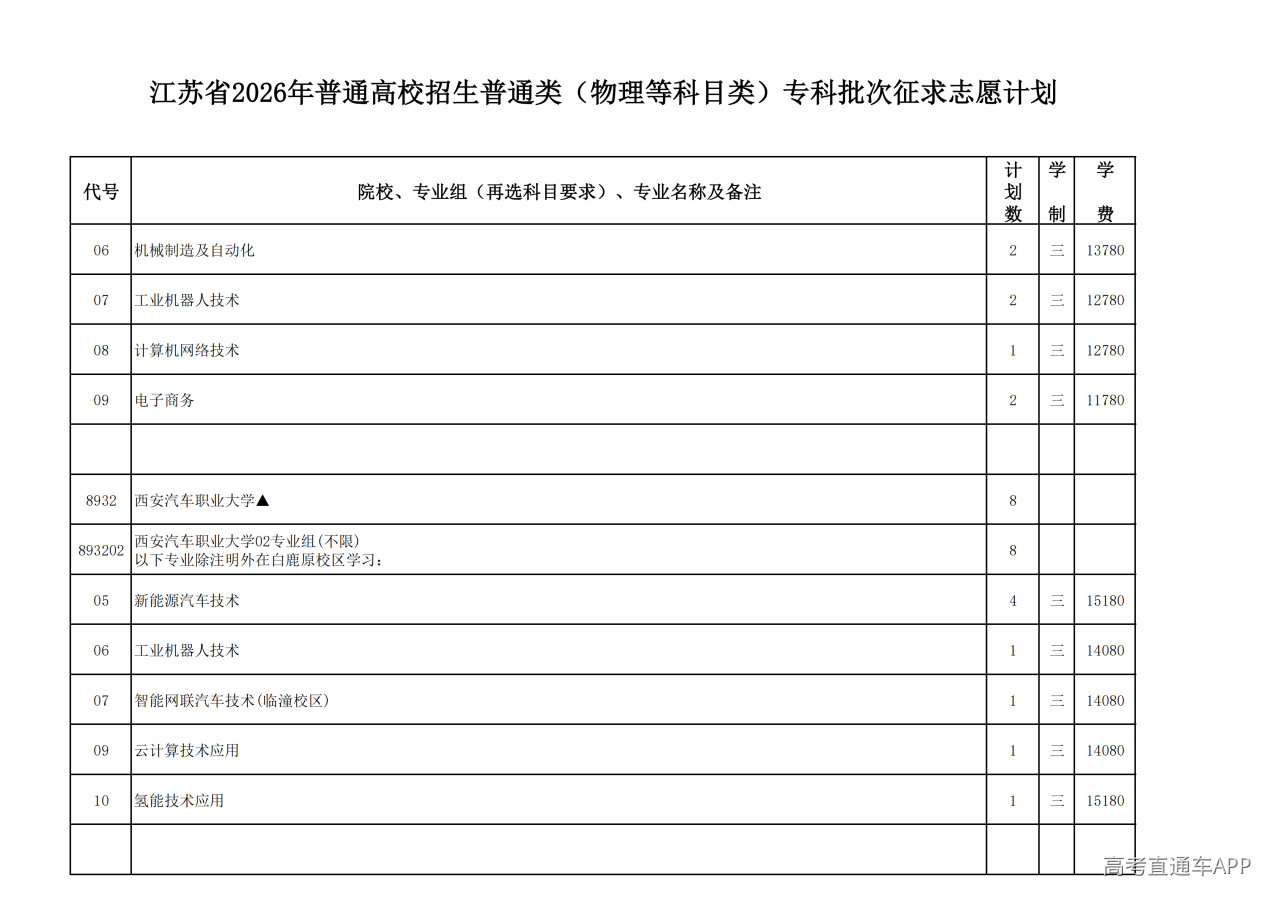 江苏省2026年普通高校招生普通类（物理等科目类）专科批次征求志愿计划

| 代号 | 院校、专业组（再选科目要求）、专业名称及备注 | 计划数 | 学制 | 学费 |
|---|---|---|---|---|
| 06 | 机械制造及自动化 | 2 | 三 | 13780 |
| 07 | 工业机器人技术 | 2 | 三 | 12780 |
| 08 | 计算机网络技术 | 1 | 三 | 12780 |
| 09 | 电子商务 | 2 | 三 | 11780 |
| | | | | |
| 8932 | 西安汽车职业大学▲ | 8 | | |
| 893202 | 西安汽车职业大学02专业组(不限) 以下专业除注明外在白鹿原校区学习： | 8 | | |
| 05 | 新能源汽车技术 | 4 | 三 | 15180 |
| 06 | 工业机器人技术 | 1 | 三 | 14080 |
| 07 | 智能网联汽车技术(临潼校区) | 1 | 三 | 14080 |
| 09 | 云计算技术应用 | 1 | 三 | 14080 |
| 10 | 氢能技术应用 | 1 | 三 | 15180 |
| | | | | |

高考直通车APP